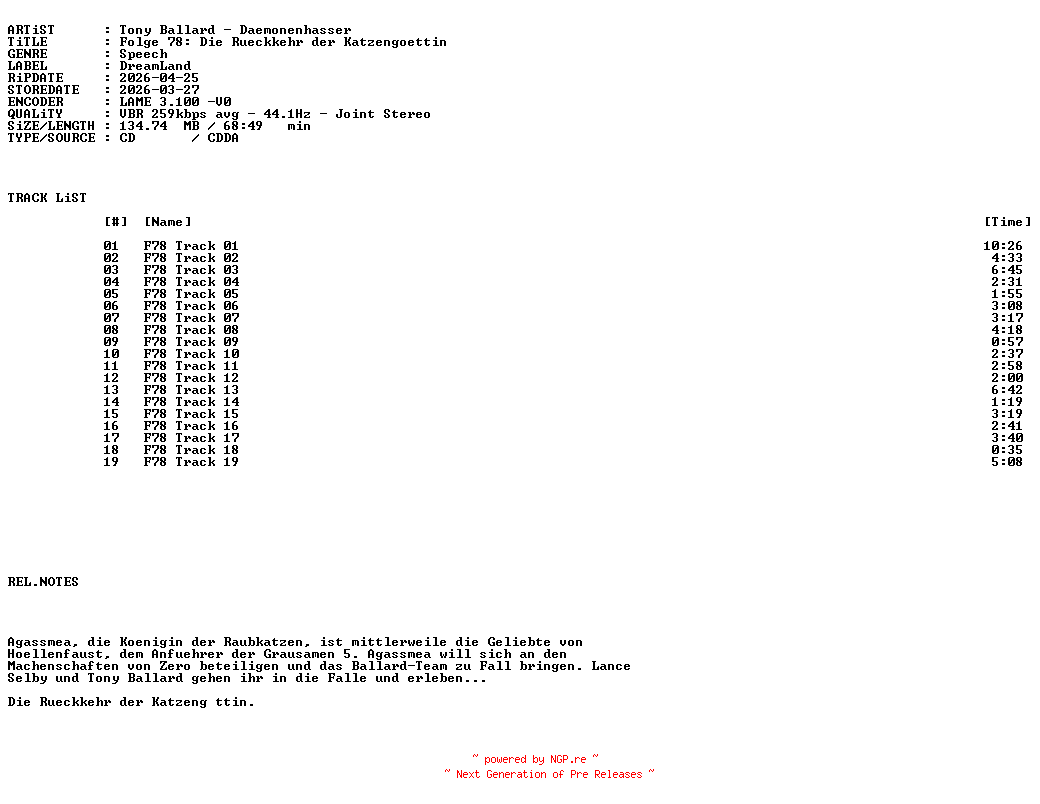 ARTiST      : Tony Ballard - Daemonenhasser
TiTLE       : Folge 78: Die Rueckkehr der Katzengoettin
GENRE       : Speech
LABEL       : DreamLand
RiPDATE     : 2026-04-25
STOREDATE   : 2026-03-27
ENCODER     : LAME 3.100 -V0
QUALiTY     : VBR 259kbps avg - 44.1Hz - Joint Stereo
SiZE/LENGTH : 134.74 MB / 68:49 min
TYPE/SOURCE : CD / CDDA

TRACK LiST

| [#] | [Name] | [Time] |
|---|---|---|
| 01 | F78 Track 01 | 10:26 |
| 02 | F78 Track 02 | 4:33 |
| 03 | F78 Track 03 | 6:45 |
| 04 | F78 Track 04 | 2:31 |
| 05 | F78 Track 05 | 1:55 |
| 06 | F78 Track 06 | 3:08 |
| 07 | F78 Track 07 | 3:17 |
| 08 | F78 Track 08 | 4:18 |
| 09 | F78 Track 09 | 0:57 |
| 10 | F78 Track 10 | 2:37 |
| 11 | F78 Track 11 | 2:58 |
| 12 | F78 Track 12 | 2:00 |
| 13 | F78 Track 13 | 6:42 |
| 14 | F78 Track 14 | 1:19 |
| 15 | F78 Track 15 | 3:19 |
| 16 | F78 Track 16 | 2:41 |
| 17 | F78 Track 17 | 3:40 |
| 18 | F78 Track 18 | 0:35 |
| 19 | F78 Track 19 | 5:08 |

REL.NOTES

Agassmea, die Koenigin der Raubkatzen, ist mittlerweile die Geliebte von Hoellenfaust, dem Anfuehrer der Grausamen 5. Agassmea will sich an den Machenschaften von Zero beteiligen und das Ballard-Team zu Fall bringen. Lance Selby und Tony Ballard gehen ihr in die Falle und erleben...

Die Rueckkehr der Katzeng ttin.

~ powered by NGP.re ~
~ Next Generation of Pre Releases ~